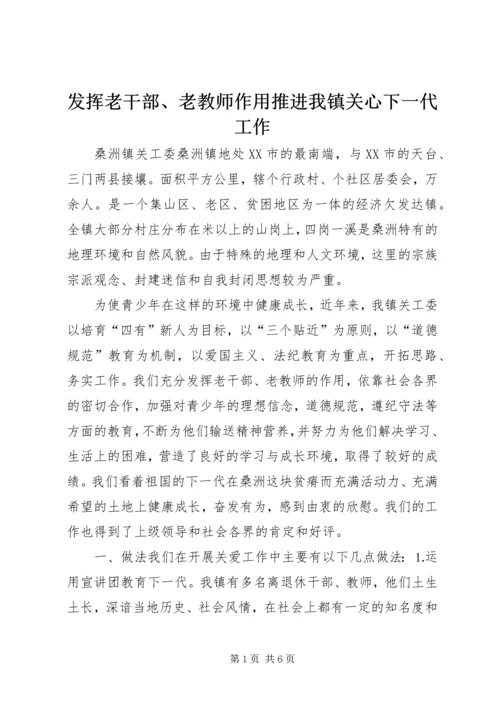 发挥老干部、老教师作用推进我镇关心下一代工作

桑洲镇关工委桑洲镇地处XX市的最南端，与XX市的天台、三门两县接壤。面积平方公里，辖个行政村、个社区居委会，万余人。是一个集山区、老区、贫困地区为一体的经济欠发达镇。全镇大部分村庄分布在米以上的山岗上，四岗一溪是桑洲特有的地理环境和自然风貌。由于特殊的地理和人文环境，这里的宗族宗派观念、封建迷信和自我封闭思想较为严重。

为使青少年在这样的环境中健康成长，近年来，我镇关工委以培育“四有”新人为目标，以“三个贴近”为原则，以“道德规范”教育为机制，以爱国主义、法纪教育为重点，开拓思路、务实工作。我们充分发挥老干部、老教师的作用，依靠社会各界的密切合作，加强对青少年的理想信念，道德规范，遵纪守法等方面的教育，不断为他们输送精神营养，并努力为他们解决学习、生活上的困难，营造了良好的学习与成长环境，取得了较好的成绩。我们看着祖国的下一代在桑洲这块贫瘠而充满活动力、充满希望的土地上健康成长，奋发有为，感到由衷的欣慰。我们的工作也得到了上级领导和社会各界的肯定和好评。

一、做法我们在开展关爱工作中主要有以下几点做法：1.运用宣讲团教育下一代。我镇有多名离退休干部、教师，他们土生土长，深谙当地历史、社会风情，在社会上都有一定的知名度和

第1页 共6页